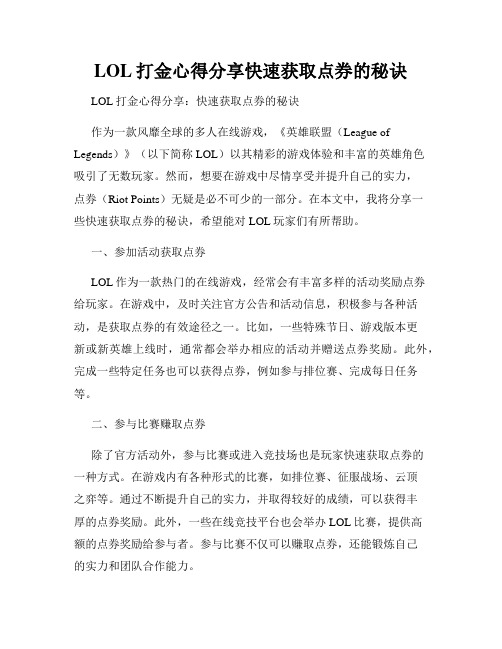 LOL 打金心得分享快速获取点券的秘诀

LOL 打金心得分享：快速获取点券的秘诀

作为一款风靡全球的多人在线游戏，《英雄联盟（League of Legends）》（以下简称 LOL）以其精彩的游戏体验和丰富的英雄角色吸引了无数玩家。然而，想要在游戏中尽情享受并提升自己的实力，点券（Riot Points）无疑是必不可少的一部分。在本文中，我将分享一些快速获取点券的秘诀，希望能对 LOL 玩家们有所帮助。

一、参加活动获取点券

LOL 作为一款热门的在线游戏，经常会有丰富多样的活动奖励点券给玩家。在游戏中，及时关注官方公告和活动信息，积极参与各种活动，是获取点券的有效途径之一。比如，一些特殊节日、游戏版本更新或新英雄上线时，通常都会举办相应的活动并赠送点券奖励。此外，完成一些特定任务也可以获得点券，例如参与排位赛、完成每日任务等。

二、参与比赛赚取点券

除了官方活动外，参与比赛或进入竞技场也是玩家快速获取点券的一种方式。在游戏内有各种形式的比赛，如排位赛、征服战场、云顶之弈等。通过不断提升自己的实力，并取得较好的成绩，可以获得丰厚的点券奖励。此外，一些在线竞技平台也会举办 LOL 比赛，提供高额的点券奖励给参与者。参与比赛不仅可以赚取点券，还能锻炼自己的实力和团队合作能力。